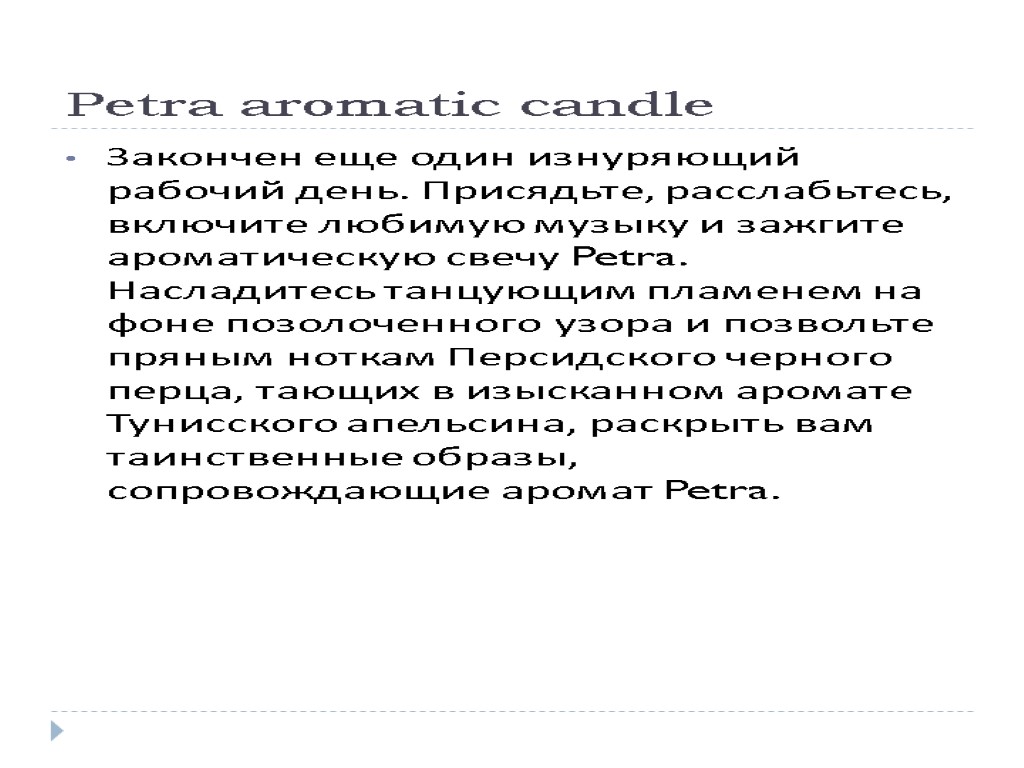 Petra aromatic candle

• Закончен еще один изнуряющий рабочий день. Присядьте, расслабьтесь, включите любимую музыку и зажгите ароматическую свечу Petra. Насладитесь танцующим пламенем на фоне позолоченного узора и позвольте пряным ноткам Персидского черного перца, тающих в изысканном аромате Тунисского апельсина, раскрыть вам таинственные образы, сопровождающие аромат Petra.